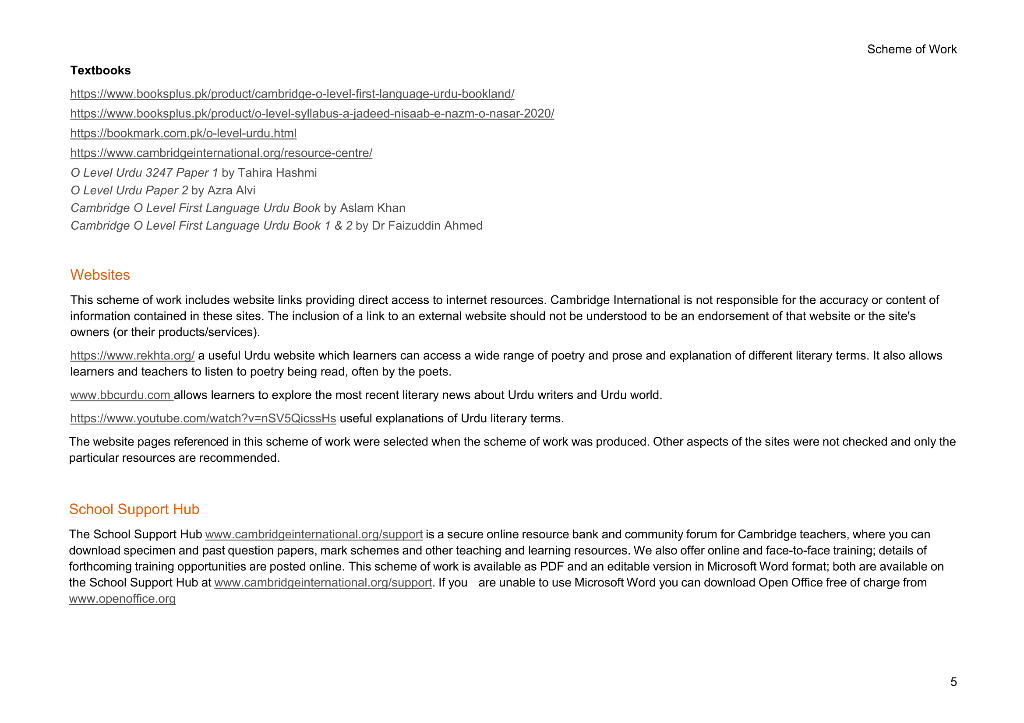 Scheme of Work

Textbooks

https://www.booksplus.pk/product/cambridge-o-level-first-language-urdu-bookland/

https://www.booksplus.pk/product/o-level-syllabus-a-jadeed-nisaab-e-nazm-o-nasar-2020/

https://bookmark.com.pk/o-level-urdu.html

https://www.cambridgeinternational.org/resource-centre/

O Level Urdu 3247 Paper 1 by Tahira Hashmi
O Level Urdu Paper 2 by Azra Alvi
Cambridge O Level First Language Urdu Book by Aslam Khan
Cambridge O Level First Language Urdu Book 1 & 2 by Dr Faizuddin Ahmed

Websites

This scheme of work includes website links providing direct access to internet resources. Cambridge International is not responsible for the accuracy or content of information contained in these sites. The inclusion of a link to an external website should not be understood to be an endorsement of that website or the site's owners (or their products/services).

https://www.rekhta.org/ a useful Urdu website which learners can access a wide range of poetry and prose and explanation of different literary terms. It also allows learners and teachers to listen to poetry being read, often by the poets.

www.bbcurdu.com allows learners to explore the most recent literary news about Urdu writers and Urdu world.

https://www.youtube.com/watch?v=nSV5QicssHs useful explanations of Urdu literary terms.

The website pages referenced in this scheme of work were selected when the scheme of work was produced. Other aspects of the sites were not checked and only the particular resources are recommended.

School Support Hub

The School Support Hub www.cambridgeinternational.org/support is a secure online resource bank and community forum for Cambridge teachers, where you can download specimen and past question papers, mark schemes and other teaching and learning resources. We also offer online and face-to-face training; details of forthcoming training opportunities are posted online. This scheme of work is available as PDF and an editable version in Microsoft Word format; both are available on the School Support Hub at www.cambridgeinternational.org/support. If you are unable to use Microsoft Word you can download Open Office free of charge from www.openoffice.org

5